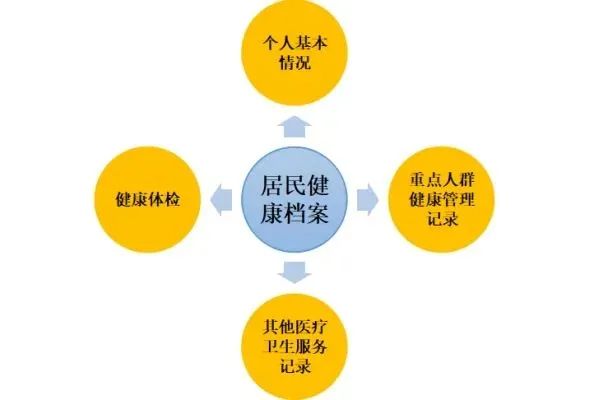 个人基本情况

健康体检

居民健康档案

重点人群健康管理记录

其他医疗卫生服务记录